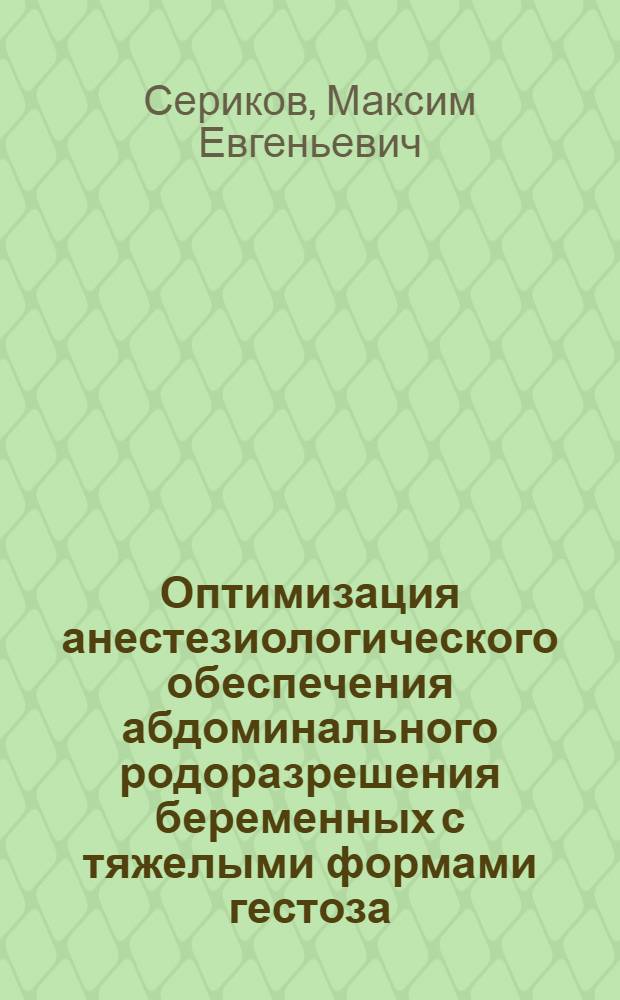 Сериков, Максим Евгеньевич

Оптимизация анестезиологического обеспечения абдоминального родоразрешения беременных с тяжелыми формами гестоза